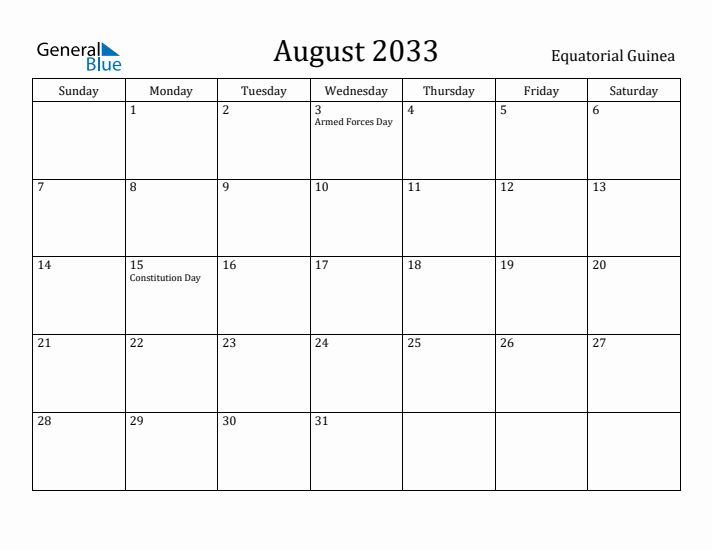 General Blue

August 2033

Equatorial Guinea

| Sunday | Monday | Tuesday | Wednesday | Thursday | Friday | Saturday |
|---|---|---|---|---|---|---|
| | 1 | 2 | 3 Armed Forces Day | 4 | 5 | 6 |
| 7 | 8 | 9 | 10 | 11 | 12 | 13 |
| 14 | 15 Constitution Day | 16 | 17 | 18 | 19 | 20 |
| 21 | 22 | 23 | 24 | 25 | 26 | 27 |
| 28 | 29 | 30 | 31 | | | |